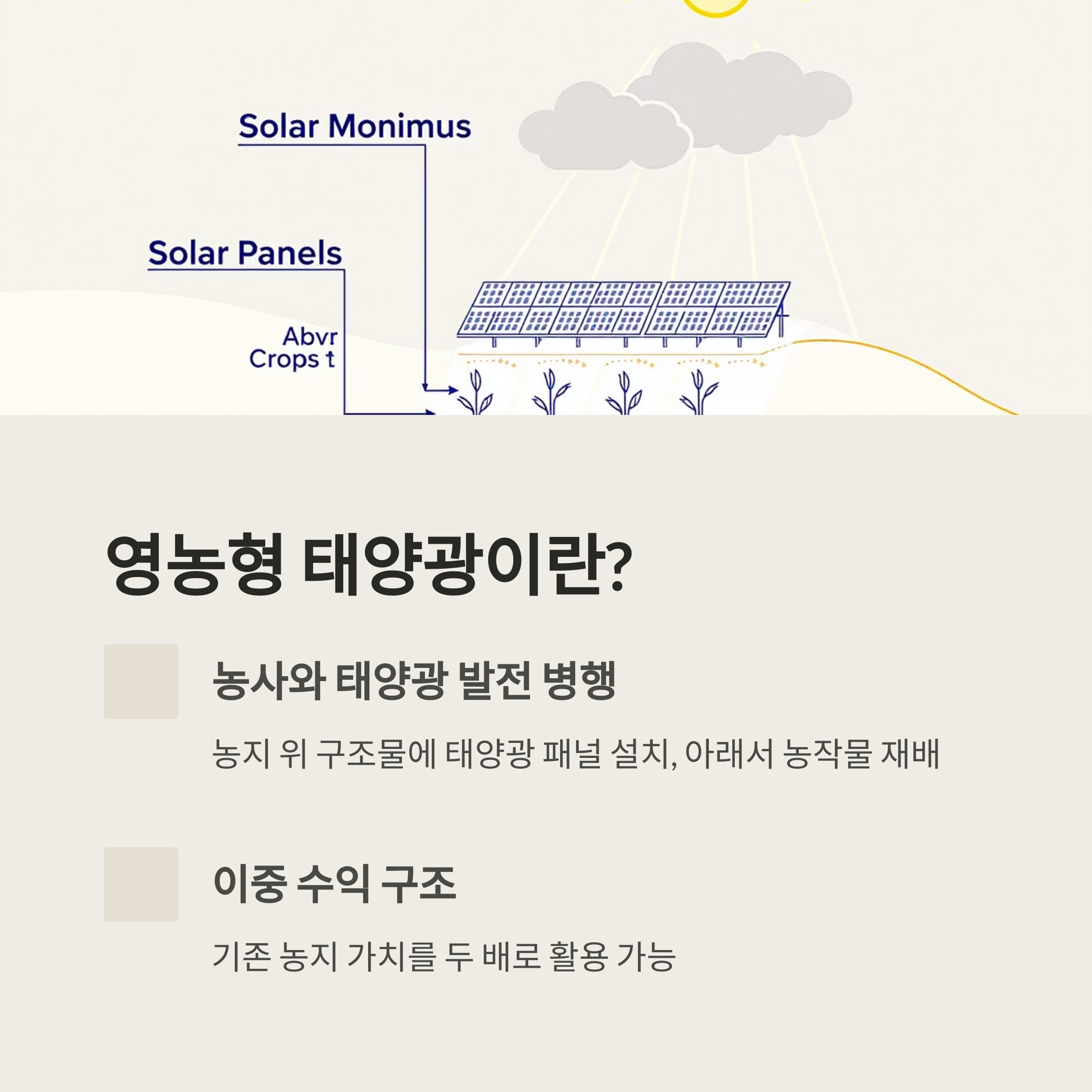 Solar Monimus

Solar Panels

Abvr
Crops t

영농형 태양광이란?

농사와 태양광 발전 병행

농지 위 구조물에 태양광 패널 설치, 아래서 농작물 재배

이중 수익 구조

기존 농지 가치를 두 배로 활용 가능